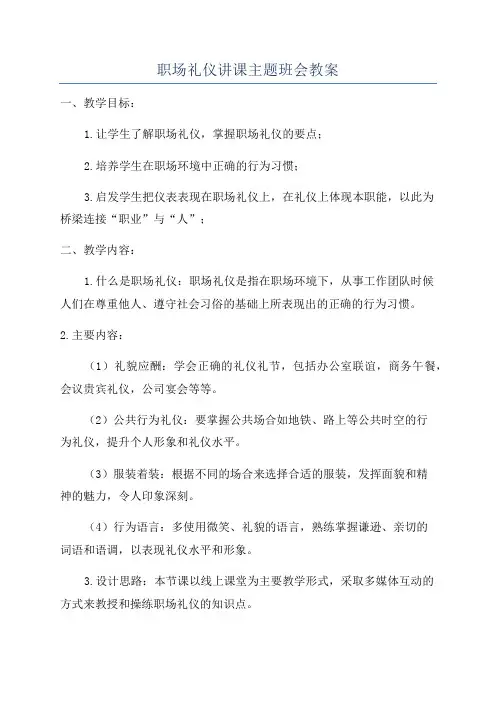 职场礼仪讲课主题班会教案

一、教学目标：

1.让学生了解职场礼仪，掌握职场礼仪的要点；

2.培养学生在职场环境中正确的行为习惯；

3.启发学生把仪表表现在职场礼仪上，在礼仪上体现本职能，以此为桥梁连接“职业”与“人”；

二、教学内容：

1.什么是职场礼仪：职场礼仪是指在职场环境下，从事工作团队时候人们在尊重他人、遵守社会习俗的基础上所表现出的正确的行为习惯。

2.主要内容：

（1）礼貌应酬：学会正确的礼仪礼节，包括办公室联谊，商务午餐，会议贵宾礼仪，公司宴会等等。

（2）公共行为礼仪：要掌握公共场合如地铁、路上等公共时空的行为礼仪，提升个人形象和礼仪水平。

（3）服装着装：根据不同的场合来选择合适的服装，发挥面貌和精神的魅力，令人印象深刻。

（4）行为语言：多使用微笑、礼貌的语言，熟练掌握谦逊、亲切的词语和语调，以表现礼仪水平和形象。

3.设计思路：本节课以线上课堂为主要教学形式，采取多媒体互动的方式来教授和操练职场礼仪的知识点。